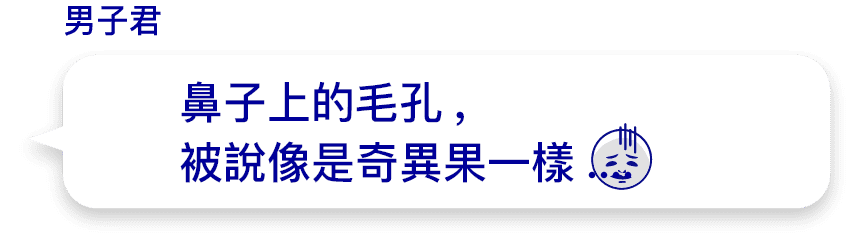 男子君

鼻子上的毛孔，
被說像是奇異果一樣